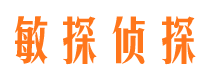 敏探侦探